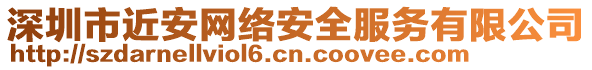 深圳市近安网络安全服务有限公司
http://szdarnellviol6.cn.coovee.com